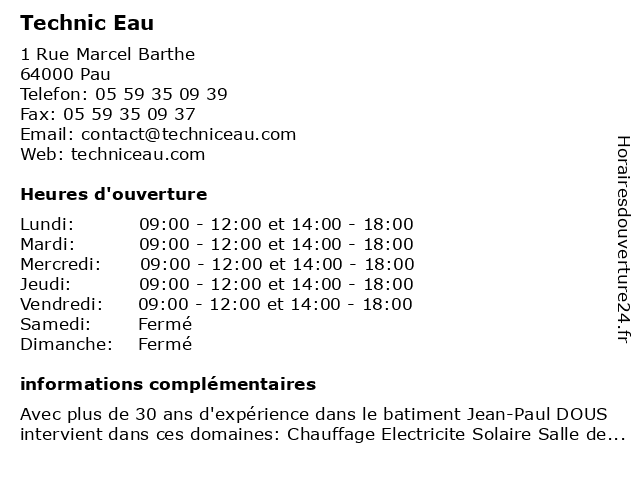 Technic Eau

1 Rue Marcel Barthe
64000 Pau
Telefon: 05 59 35 09 39
Fax: 05 59 35 09 37
Email: contact@techniceau.com
Web: techniceau.com

Heures d'ouverture

| | |
|---|---|
| Lundi: | 09:00 - 12:00 et 14:00 - 18:00 |
| Mardi: | 09:00 - 12:00 et 14:00 - 18:00 |
| Mercredi: | 09:00 - 12:00 et 14:00 - 18:00 |
| Jeudi: | 09:00 - 12:00 et 14:00 - 18:00 |
| Vendredi: | 09:00 - 12:00 et 14:00 - 18:00 |
| Samedi: | Fermé |
| Dimanche: | Fermé |

informations complémentaires

Avec plus de 30 ans d'expérience dans le batiment Jean-Paul DOUS intervient dans ces domaines: Chauffage Electricite Solaire Salle de...

Horairesdouverture24.fr